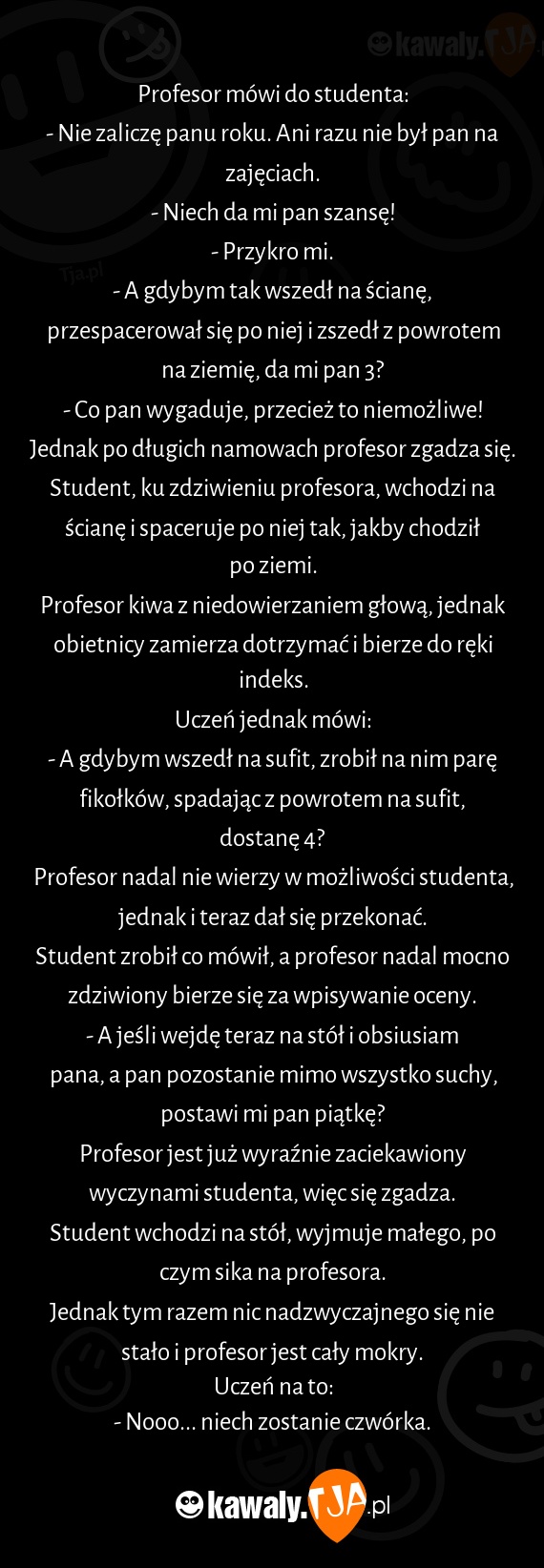 kawaly.TJA

Tja.pl

Profesor mówi do studenta:
- Nie zaliczę panu roku. Ani razu nie był pan na zajęciach.
- Niech da mi pan szansę!
- Przykro mi.
- A gdybym tak wszedł na ścianę, przespacerował się po niej i zszedł z powrotem na ziemię, da mi pan 3?
- Co pan wygaduje, przecież to niemożliwe!
Jednak po długich namowach profesor zgadza się.
Student, ku zdziwieniu profesora, wchodzi na ścianę i spaceruje po niej tak, jakby chodził po ziemi.
Profesor kiwa z niedowierzaniem głową, jednak obietnicy zamierza dotrzymać i bierze do ręki indeks.
Uczeń jednak mówi:
- A gdybym wszedł na sufit, zrobił na nim parę fikołków, spadając z powrotem na sufit, dostanę 4?
Profesor nadal nie wierzy w możliwości studenta, jednak i teraz dał się przekonać.
Student zrobił co mówił, a profesor nadal mocno zdziwiony bierze się za wpisywanie oceny.
- A jeśli wejdę teraz na stół i obsiusiam pana, a pan pozostanie mimo wszystko suchy, postawi mi pan piątkę?
Profesor jest już wyraźnie zaciekawiony wyczynami studenta, więc się zgadza.
Student wchodzi na stół, wyjmuje małego, po czym sika na profesora.
Jednak tym razem nic nadzwyczajnego się nie stało i profesor jest cały mokry.
Uczeń na to:
- Nooo... niech zostanie czwórka.

kawaly.TJA.pl